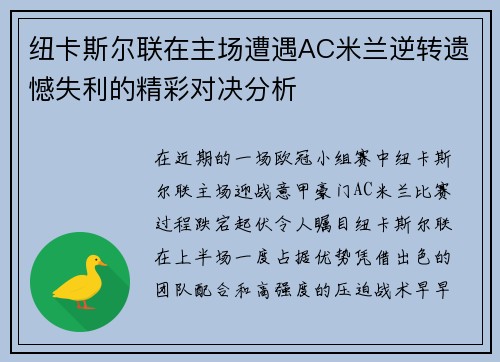 纽卡斯尔联在主场遭遇AC米兰逆转遗憾失利的精彩对决分析

在近期的一场欧冠小组赛中纽卡斯尔联主场迎战意甲豪门AC米兰比赛过程跌宕起伏令人瞩目纽卡斯尔联在上半场一度占据优势凭借出色的团队配合和高强度的压迫战术早早